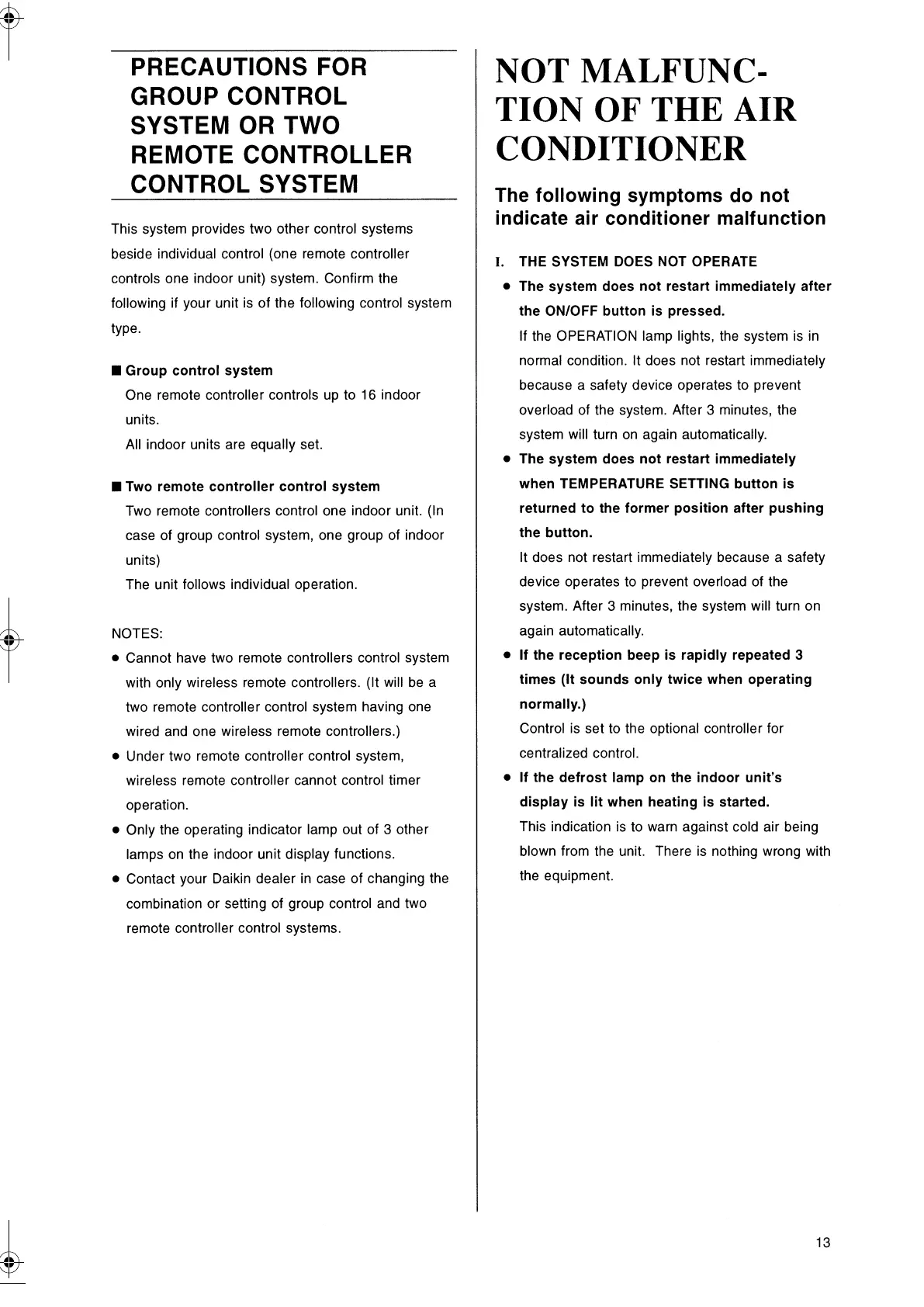 PRECAUTIONS FOR GROUP CONTROL SYSTEM OR TWO REMOTE CONTROLLER CONTROL SYSTEM

This system provides two other control systems beside individual control (one remote controller controls one indoor unit) system. Confirm the following if your unit is of the following control system type.

■ Group control system
One remote controller controls up to 16 indoor units.
All indoor units are equally set.

■ Two remote controller control system
Two remote controllers control one indoor unit. (In case of group control system, one group of indoor units)
The unit follows individual operation.

NOTES:
• Cannot have two remote controllers control system with only wireless remote controllers. (It will be a two remote controller control system having one wired and one wireless remote controllers.)
• Under two remote controller control system, wireless remote controller cannot control timer operation.
• Only the operating indicator lamp out of 3 other lamps on the indoor unit display functions.
• Contact your Daikin dealer in case of changing the combination or setting of group control and two remote controller control systems.

NOT MALFUNCTION OF THE AIR CONDITIONER

The following symptoms do not indicate air conditioner malfunction

I. THE SYSTEM DOES NOT OPERATE
• The system does not restart immediately after the ON/OFF button is pressed.
If the OPERATION lamp lights, the system is in normal condition. It does not restart immediately because a safety device operates to prevent overload of the system. After 3 minutes, the system will turn on again automatically.
• The system does not restart immediately when TEMPERATURE SETTING button is returned to the former position after pushing the button.
It does not restart immediately because a safety device operates to prevent overload of the system. After 3 minutes, the system will turn on again automatically.
• If the reception beep is rapidly repeated 3 times (It sounds only twice when operating normally.)
Control is set to the optional controller for centralized control.
• If the defrost lamp on the indoor unit's display is lit when heating is started.
This indication is to warn against cold air being blown from the unit. There is nothing wrong with the equipment.

13